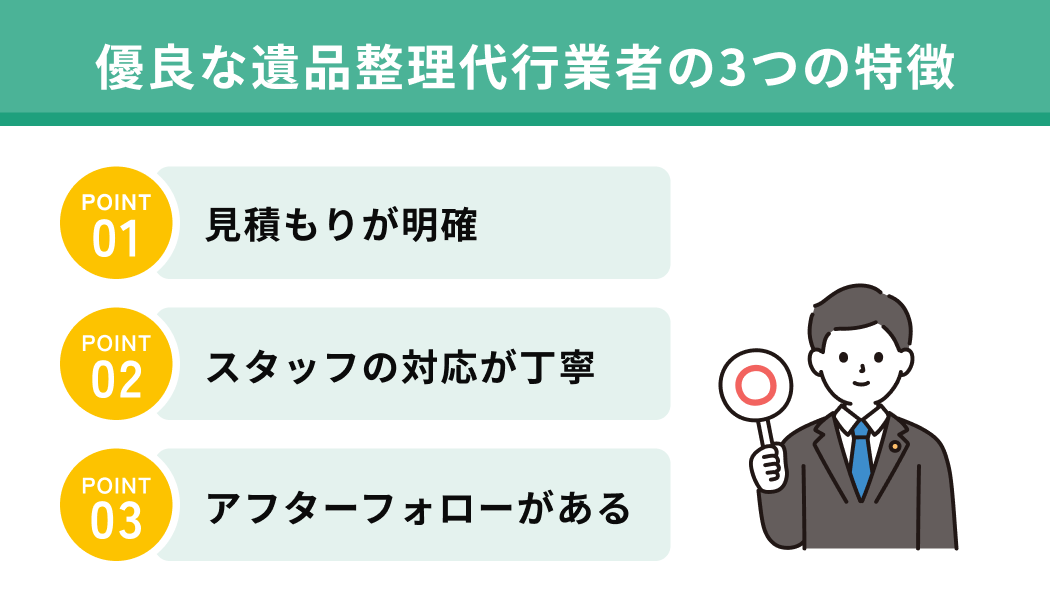 優良な遺品整理代行業者の3つの特徴

POINT 01
見積もりが明確

POINT 02
スタッフの対応が丁寧

POINT 03
アフターフォローがある